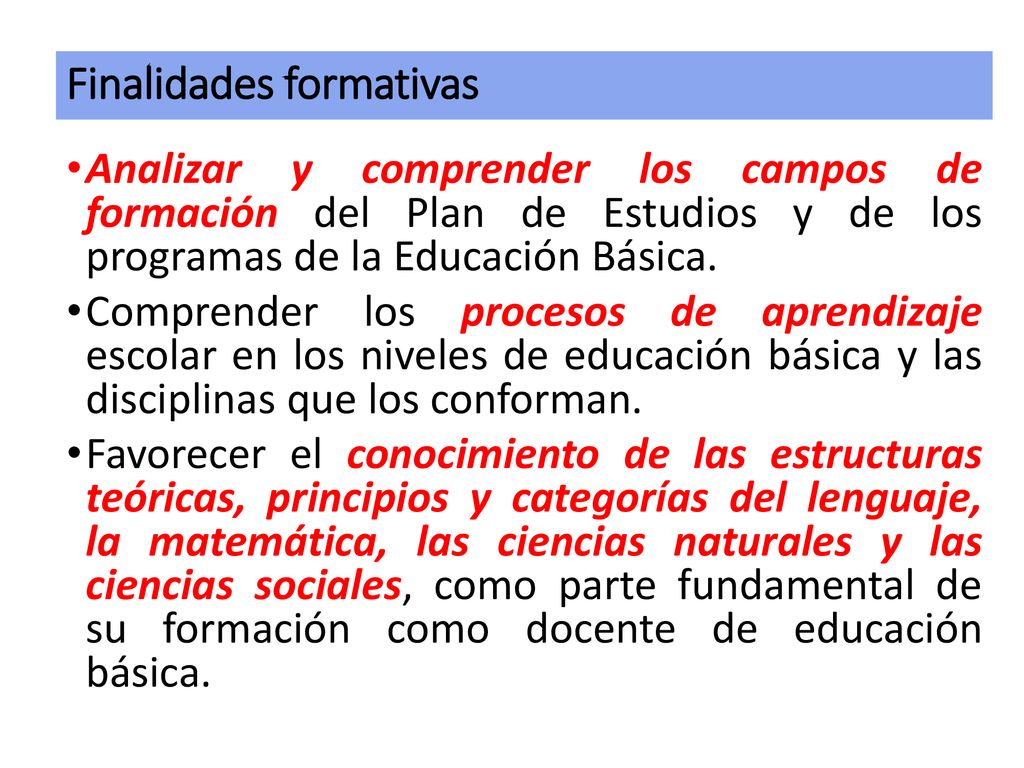 Finalidades formativas

• Analizar y comprender los campos de formación del Plan de Estudios y de los programas de la Educación Básica.

• Comprender los procesos de aprendizaje escolar en los niveles de educación básica y las disciplinas que los conforman.

• Favorecer el conocimiento de las estructuras teóricas, principios y categorías del lenguaje, la matemática, las ciencias naturales y las ciencias sociales, como parte fundamental de su formación como docente de educación básica.